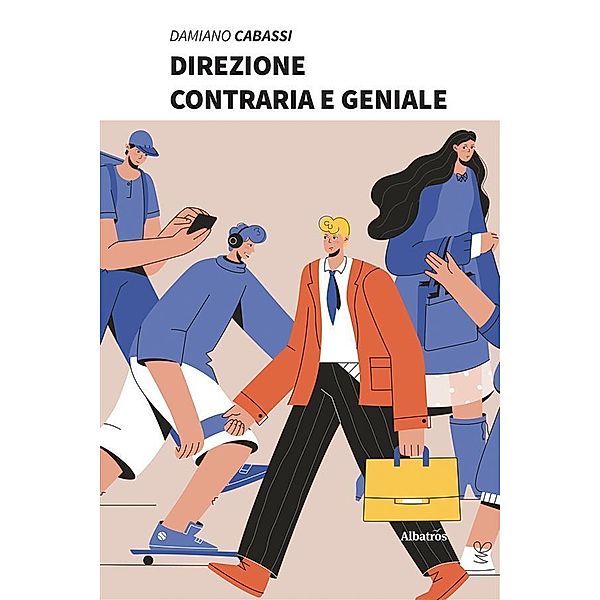 DAMIANO CABASSI

DIREZIONE CONTRARIA E GENIALE

Albatros